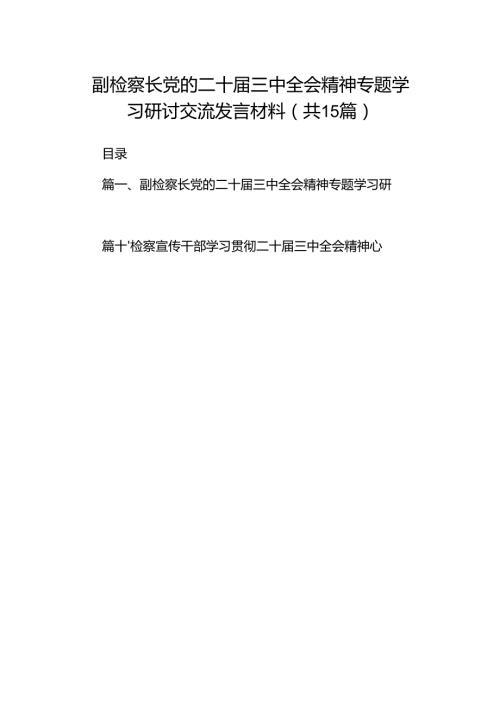 副检察长党的二十届三中全会精神专题学习研讨交流发言材料（共15篇）

目录

篇一、副检察长党的二十届三中全会精神专题学习研

篇十'检察宣传干部学习贯彻二十届三中全会精神心